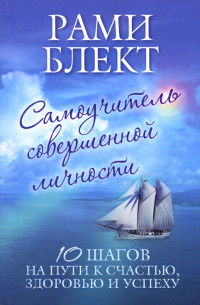 РАМИ БЛЕКТ

Самоучитель совершенной личности

10 ШАГОВ НА ПУТИ К СЧАСТЬЮ, ЗДОРОВЬЮ И УСПЕХУ